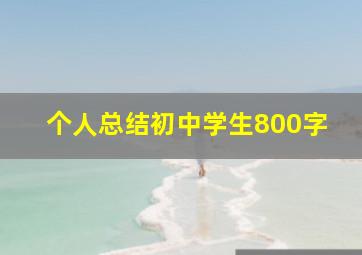 个人总结初中学生800字